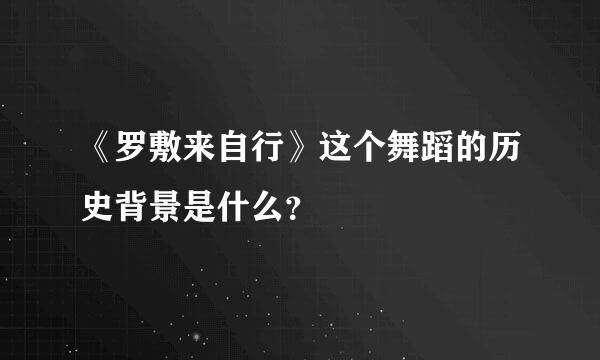 《罗敷来自行》这个舞蹈的历史背景是什么?